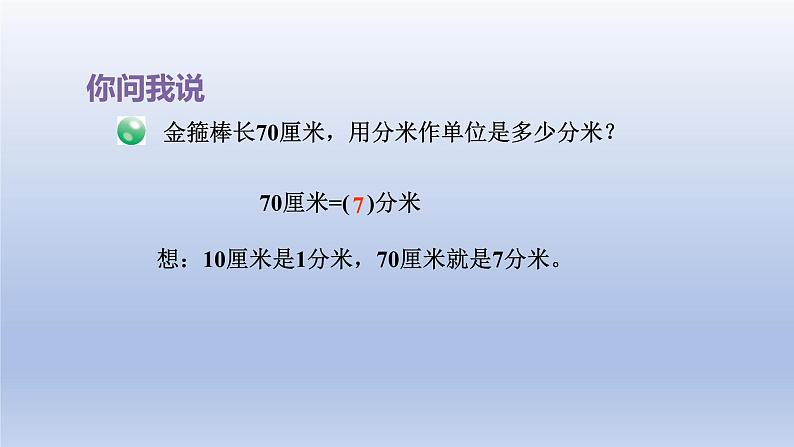 你问我说

金箍棒长70厘米，用分米作单位是多少分米？

70厘米=( 7 )分米

想：10厘米是1分米，70厘米就是7分米。